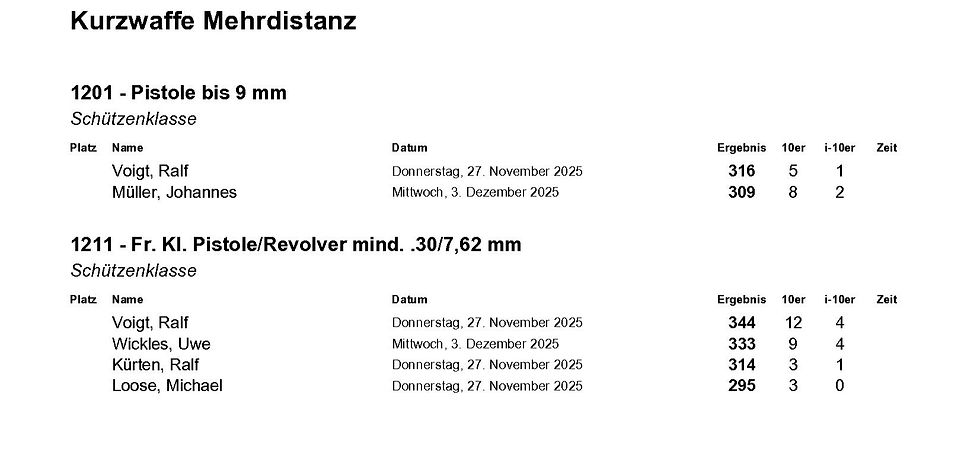 Kurzwaffe Mehrdistanz

1201 - Pistole bis 9 mm

Schützenklasse

| Platz | Name | Datum | Ergebnis | 10er | i-10er | Zeit |
|---|---|---|---|---|---|---|
|  | Voigt, Ralf | Donnerstag, 27. November 2025 | 316 | 5 | 1 |  |
|  | Müller, Johannes | Mittwoch, 3. Dezember 2025 | 309 | 8 | 2 |  |

1211 - Fr. Kl. Pistole/Revolver mind. .30/7,62 mm

Schützenklasse

| Platz | Name | Datum | Ergebnis | 10er | i-10er | Zeit |
|---|---|---|---|---|---|---|
|  | Voigt, Ralf | Donnerstag, 27. November 2025 | 344 | 12 | 4 |  |
|  | Wickles, Uwe | Mittwoch, 3. Dezember 2025 | 333 | 9 | 4 |  |
|  | Kürten, Ralf | Donnerstag, 27. November 2025 | 314 | 3 | 1 |  |
|  | Loose, Michael | Donnerstag, 27. November 2025 | 295 | 3 | 0 |  |